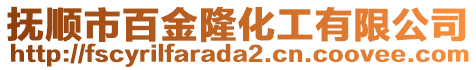 抚顺市百金隆化工有限公司
http://fscyrilfarada2.cn.coovee.com